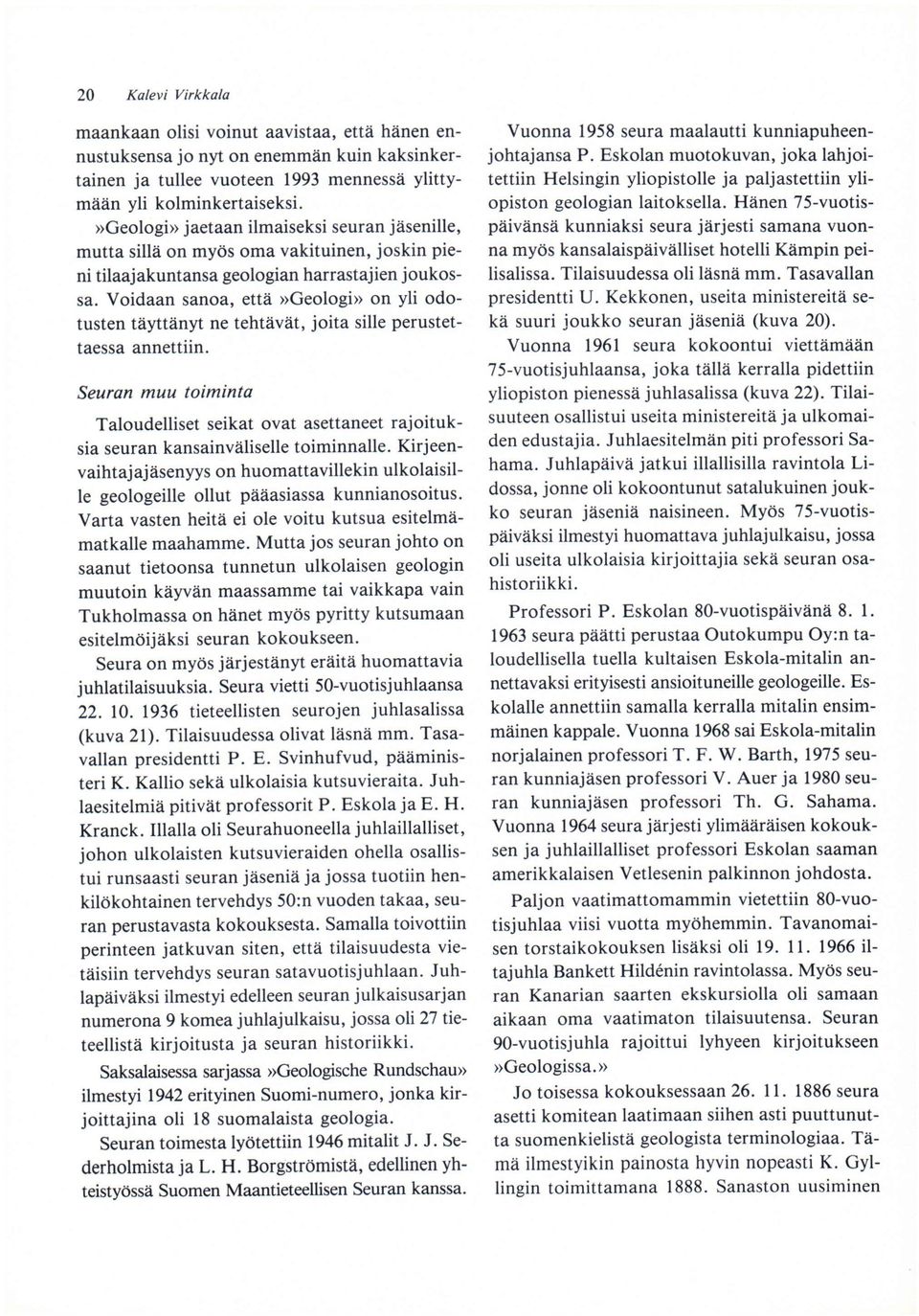 20 Kalevi Virkkala

maankaan olisi voinut aavistaa, että hänen ennustuksensa jo nyt on enemmän kuin kaksinkertainen ja tullee vuoteen 1993 mennessä ylittymään yli kolminkertaiseksi.

»Geologi» jaetaan ilmaiseksi seuran jäsenille, mutta sillä on myös oma vakituinen, joskin pieni tilaajakuntansa geologian harrastajien joukossa. Voidaan sanoa, että »Geologi» on yli odotusten täyttänyt ne tehtävät, joita sille perustettaessa annettiin.

Seuran muu toiminta

Taloudelliset seikat ovat asettaneet rajoituksia seuran kansainväliselle toiminnalle. Kirjeenvaihtajajäsenyys on huomattavillekin ulkolaisille geologeille ollut pääasiassa kunnianosoitus. Varta vasten heitä ei ole voitu kutsua esitelmämatkalle maahamme. Mutta jos seuran johto on saanut tietoonsa tunnetun ulkolaisen geologin muutoin käyvän maassamme tai vaikkapa vain Tukholmassa on hänet myös pyritty kutsumaan esitelmöijäksi seuran kokoukseen.

Seura on myös järjestänyt eräitä huomattavia juhlatilaisuuksia. Seura vietti 50-vuotisjuhlaansa 22. 10. 1936 tieteellisten seurojen juhlasalissa (kuva 21). Tilaisuudessa olivat läsnä mm. Tasavallan presidentti P. E. Svinhufvud, pääministeri K. Kallio sekä ulkolaisia kutsuvieraita. Juhlaesitelmiä pitivät professorit P. Eskola ja E. H. Kranck. Illalla oli Seurahuoneella juhlaillalliset, johon ulkolaisten kutsuvieraiden ohella osallistui runsaasti seuran jäseniä ja jossa tuotiin henkilökohtainen tervehdys 50:n vuoden takaa, seuran perustavasta kokouksesta. Samalla toivottiin perinteen jatkuvan siten, että tilaisuudesta vietäisiin tervehdys seuran satavuotisjuhlaan. Juhlapäiväksi ilmestyi edelleen seuran julkaisusarjan numerona 9 komea juhlajulkaisu, jossa oli 27 tieteellistä kirjoitusta ja seuran historiikki.

Saksalaisessa sarjassa »Geologische Rundschau» ilmestyi 1942 erityinen Suomi-numero, jonka kirjoittajina oli 18 suomalaista geologia.

Seuran toimesta lyötettiin 1946 mitalit J. J. Sederholmista ja L. H. Borgströmistä, edellinen yhteistyössä Suomen Maantieteellisen Seuran kanssa.

Vuonna 1958 seura maalautti kunniapuheenjohtajansa P. Eskolan muotokuvan, joka lahjoitettiin Helsingin yliopistolle ja paljastettiin yliopiston geologian laitoksella. Hänen 75-vuotispäivänsä kunniaksi seura järjesti samana vuonna myös kansalaispäivälliset hotelli Kämpin peilisalissa. Tilaisuudessa oli läsnä mm. Tasavallan presidentti U. Kekkonen, useita ministereitä sekä suuri joukko seuran jäseniä (kuva 20).

Vuonna 1961 seura kokoontui viettämään 75-vuotisjuhlaansa, joka tällä kerralla pidettiin yliopiston pienessä juhlasalissa (kuva 22). Tilaisuuteen osallistui useita ministereitä ja ulkomaiden edustajia. Juhlaesitelmän piti professori Sahama. Juhlapäivä jatkui illallisilla ravintola Lidossa, jonne oli kokoontunut satalukuinen joukko seuran jäseniä naisineen. Myös 75-vuotispäiväksi ilmestyi huomattava juhlajulkaisu, jossa oli useita ulkolaisia kirjoittajia sekä seuran osahistoriikki.

Professori P. Eskolan 80-vuotispäivänä 8. 1. 1963 seura päätti perustaa Outokumpu Oy:n taloudellisella tuella kultaisen Eskola-mitalin annettavaksi erityisesti ansioituneille geologeille. Eskolalle annettiin samalla kerralla mitalin ensimmäinen kappale. Vuonna 1968 sai Eskola-mitalin norjalainen professori T. F. W. Barth, 1975 seuran kunniajäsen professori V. Auer ja 1980 seuran kunniajäsen professori Th. G. Sahama. Vuonna 1964 seura järjesti ylimääräisen kokouksen ja juhlaillalliset professori Eskolan saaman amerikkalaisen Vetlesenin palkinnon johdosta.

Paljon vaatimattomammin vietettiin 80-vuotisjuhlaa viisi vuotta myöhemmin. Tavanomaisen torstaikokouksen lisäksi oli 19. 11. 1966 iltajuhla Bankett Hildénin ravintolassa. Myös seuran Kanarian saarten ekskursiolla oli samaan aikaan oma vaatimaton tilaisuutensa. Seuran 90-vuotisjuhla rajoittui lyhyeen kirjoitukseen »Geologissa.»

Jo toisessa kokouksessaan 26. 11. 1886 seura asetti komitean laatimaan siihen asti puuttunutta suomenkielistä geologista terminologiaa. Tämä ilmestyikin painosta hyvin nopeasti K. Gyllingin toimittamana 1888. Sanaston uusiminen